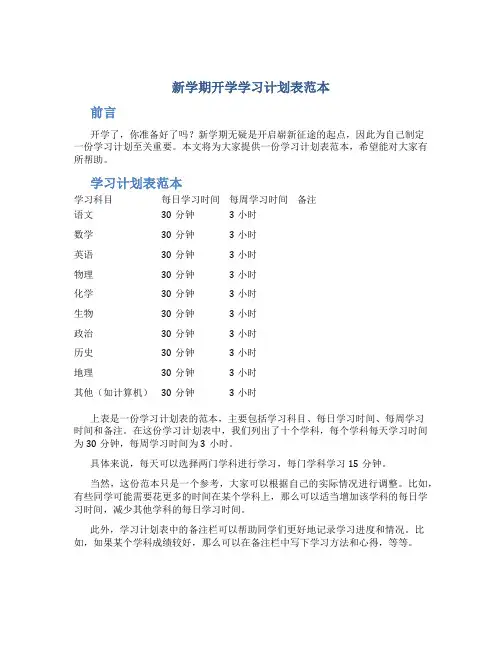 新学期开学学习计划表范本

前言

开学了，你准备好了吗？新学期无疑是开启崭新征途的起点，因此为自己制定一份学习计划至关重要。本文将为大家提供一份学习计划表范本，希望能对大家有所帮助。

学习计划表范本

| 学习科目 | 每日学习时间 | 每周学习时间 | 备注 |
|---|---|---|---|
| 语文 | 30 分钟 | 3 小时 | |
| 数学 | 30 分钟 | 3 小时 | |
| 英语 | 30 分钟 | 3 小时 | |
| 物理 | 30 分钟 | 3 小时 | |
| 化学 | 30 分钟 | 3 小时 | |
| 生物 | 30 分钟 | 3 小时 | |
| 政治 | 30 分钟 | 3 小时 | |
| 历史 | 30 分钟 | 3 小时 | |
| 地理 | 30 分钟 | 3 小时 | |
| 其他（如计算机） | 30 分钟 | 3 小时 | |

上表是一份学习计划表的范本，主要包括学习科目、每日学习时间、每周学习时间和备注。在这份学习计划表中，我们列出了十个学科，每个学科每天学习时间为 30 分钟，每周学习时间为 3 小时。

具体来说，每天可以选择两门学科进行学习，每门学科学习 15 分钟。

当然，这份范本只是一个参考，大家可以根据自己的实际情况进行调整。比如，有些同学可能需要花更多的时间在某个学科上，那么可以适当增加该学科的每日学习时间，减少其他学科的每日学习时间。

此外，学习计划表中的备注栏可以帮助同学们更好地记录学习进度和情况。比如，如果某个学科成绩较好，那么可以在备注栏中写下学习方法和心得，等等。